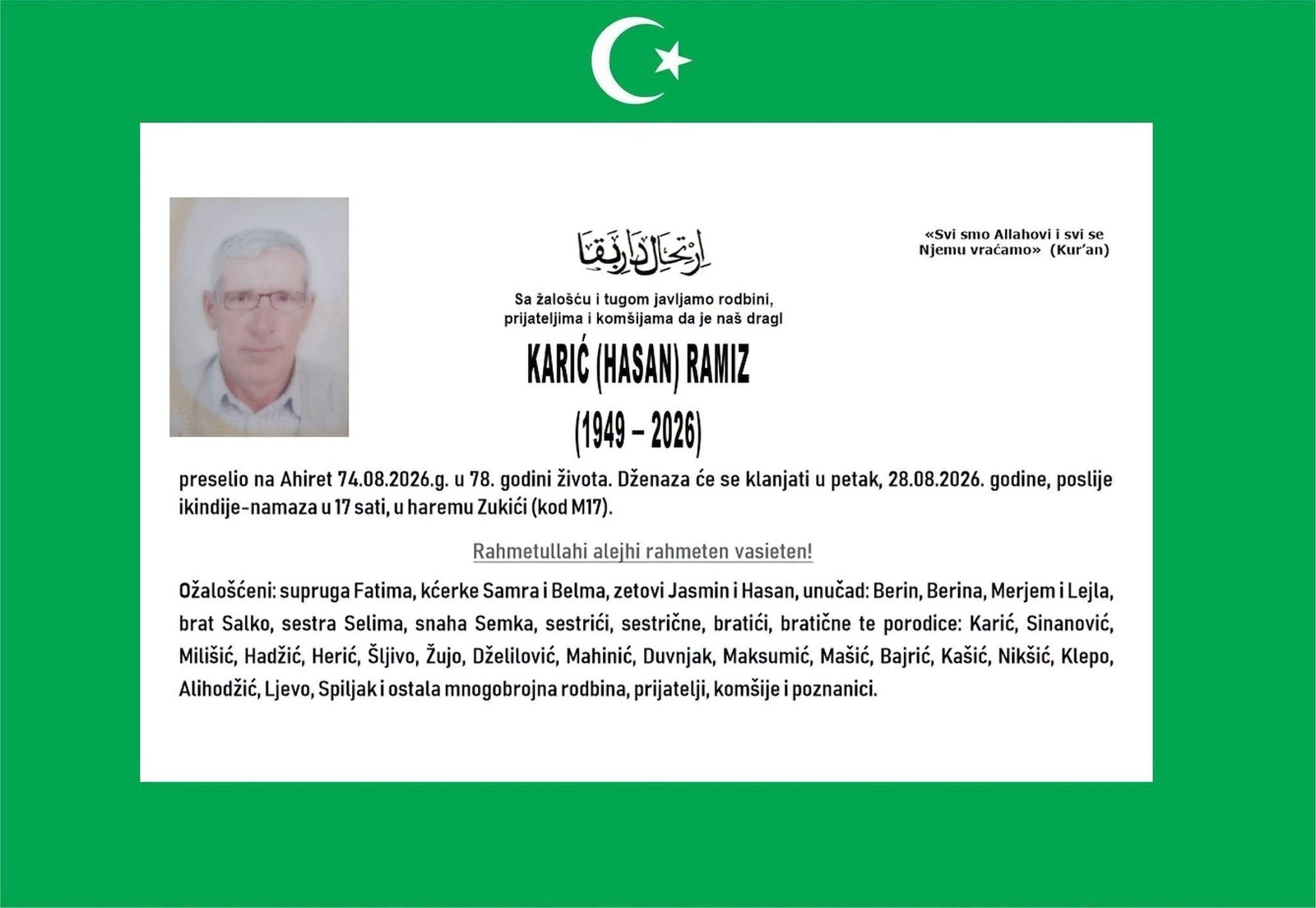 ارتحال دار بقا

«Svi smo Allahovi i svi se Njemu vraćamo» (Kur'an)

Sa žalošću i tugom javljamo rodbini, prijateljima i komšijama da je naš dragi

KARIĆ (HASAN) RAMIZ

(1949 – 2026)

preselio na Ahiret 74.08.2026.g. u 78. godini života. Dženaza će se klanjati u petak, 28.08.2026. godine, poslije ikindije-namaza u 17 sati, u haremu Zukići (kod M17).

Rahmetullahi alejhi rahmeten vasieten!

Ožalošćeni: supruga Fatima, kćerke Samra i Belma, zetovi Jasmin i Hasan, unučad: Berin, Berina, Merjem i Lejla, brat Salko, sestra Selima, snaha Semka, sestrići, sestrične, bratići, bratične te porodice: Karić, Sinanović, Milišić, Hadžić, Herić, Šljivo, Žujo, Dželilović, Mahinić, Duvnjak, Maksumić, Mašić, Bajrić, Kašić, Nikšić, Klepo, Alihodžić, Ljevo, Spiljak i ostala mnogobrojna rodbina, prijatelji, komšije i poznanici.